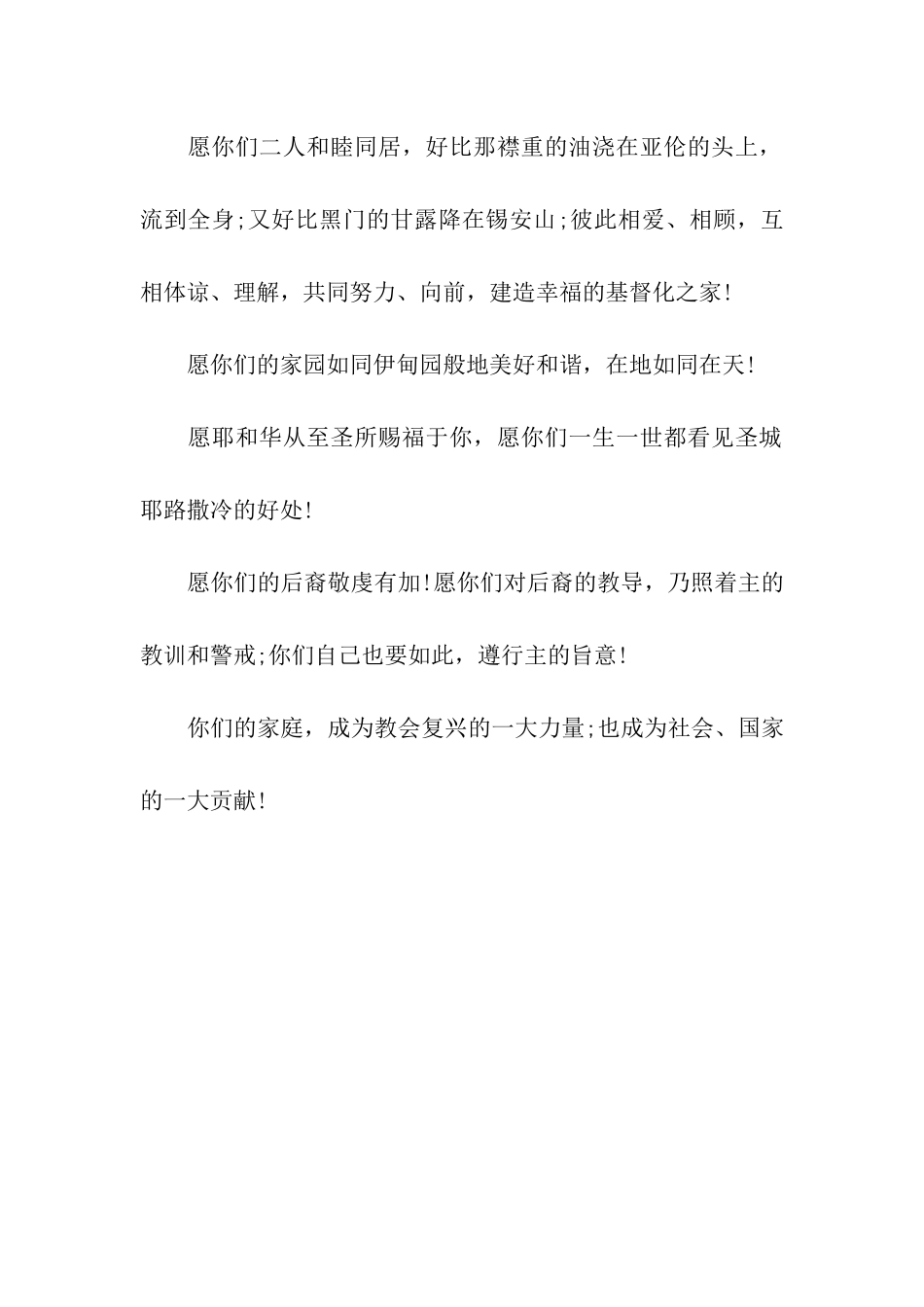 愿你们二人和睦同居，好比那襟重的油浇在亚伦的头上，流到全身;又好比黑门的甘露降在锡安山;彼此相爱、相顾，互相体谅、理解，共同努力、向前，建造幸福的基督化之家!

愿你们的家园如同伊甸园般地美好和谐，在地如同在天!

愿耶和华从至圣所赐福于你，愿你们一生一世都看见圣城耶路撒冷的好处!

愿你们的后裔敬虔有加!愿你们对后裔的教导，乃照着主的教训和警戒;你们自己也要如此，遵行主的旨意!

你们的家庭，成为教会复兴的一大力量;也成为社会、国家的一大贡献!